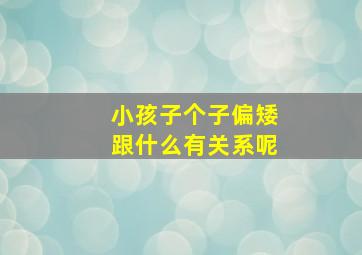 小孩子个子偏矮
跟什么有关系呢